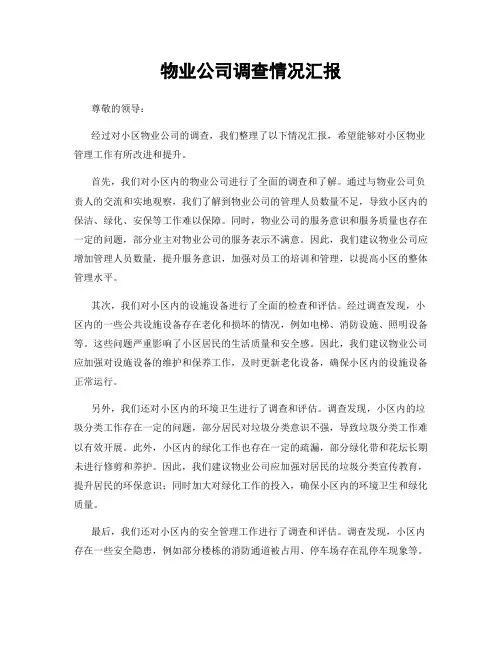 物业公司调查情况汇报

尊敬的领导：

经过对小区物业公司的调查，我们整理了以下情况汇报，希望能够对小区物业管理工作有所改进和提升。

首先，我们对小区内的物业公司进行了全面的调查和了解。通过与物业公司负责人的交流和实地观察，我们了解到物业公司的管理人员数量不足，导致小区内的保洁、绿化、安保等工作难以保障。同时，物业公司的服务意识和服务质量也存在一定的问题，部分业主对物业公司的服务表示不满意。因此，我们建议物业公司应增加管理人员数量，提升服务意识，加强对员工的培训和管理，以提高小区的整体管理水平。

其次，我们对小区内的设施设备进行了全面的检查和评估。经过调查发现，小区内的一些公共设施设备存在老化和损坏的情况，例如电梯、消防设施、照明设备等。这些问题严重影响了小区居民的生活质量和安全感。因此，我们建议物业公司应加强对设施设备的维护和保养工作，及时更新老化设备，确保小区内的设施设备正常运行。

另外，我们还对小区内的环境卫生进行了调查和评估。调查发现，小区内的垃圾分类工作存在一定的问题，部分居民对垃圾分类意识不强，导致垃圾分类工作难以有效开展。此外，小区内的绿化工作也存在一定的疏漏，部分绿化带和花坛长期未进行修剪和养护。因此，我们建议物业公司应加强对居民的垃圾分类宣传教育，提升居民的环保意识；同时加大对绿化工作的投入，确保小区内的环境卫生和绿化质量。

最后，我们还对小区内的安全管理工作进行了调查和评估。调查发现，小区内存在一些安全隐患，例如部分楼栋的消防通道被占用、停车场存在乱停车现象等。